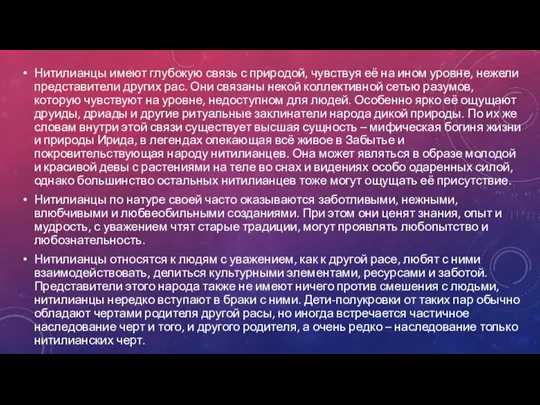 • Нитилианцы имеют глубокую связь с природой, чувствуя её на ином уровне, нежели представители других рас. Они связаны некой коллективной сетью разумов, которую чувствуют на уровне, недоступном для людей. Особенно ярко её ощущают друиды, дриады и другие ритуальные заклинатели народа дикой природы. По их же словам внутри этой связи существует высшая сущность – мифическая богиня жизни и природы Ирида, в легендах опекающая всё живое в Забытье и покровительствующая народу нитилианцев. Она может являться в образе молодой и красивой девы с растениями на теле во снах и видениях особо одаренных силой, однако большинство остальных нитилианцев тоже могут ощущать её присутствие.

• Нитилианцы по натуре своей часто оказываются заботливыми, нежными, влюбчивыми и любвеобильными созданиями. При этом они ценят знания, опыт и мудрость, с уважением чтят старые традиции, могут проявлять любопытство и любознательность.

• Нитилианцы относятся к людям с уважением, как к другой расе, любят с ними взаимодействовать, делиться культурными элементами, ресурсами и заботой. Представители этого народа также не имеют ничего против смешения с людьми, нитилианцы нередко вступают в браки с ними. Дети-полукровки от таких пар обычно обладают чертами родителя другой расы, но иногда встречается частичное наследование черт и того, и другого родителя, а очень редко – наследование только нитилианских черт.